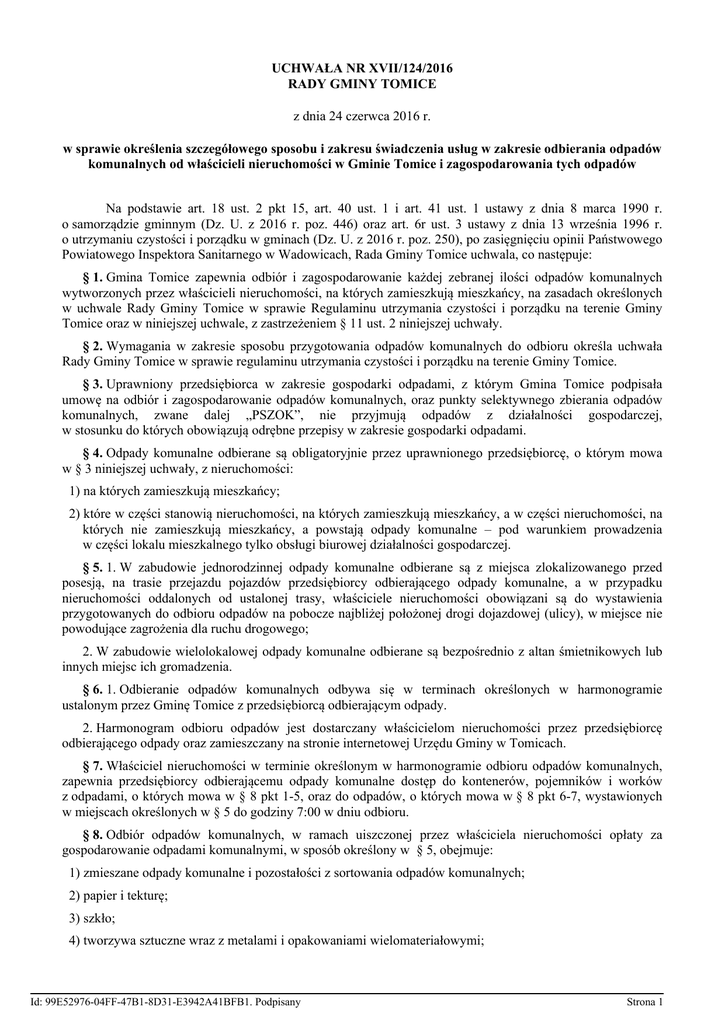 UCHWAŁA NR XVII/124/2016
RADY GMINY TOMICE

z dnia 24 czerwca 2016 r.

w sprawie określenia szczegółowego sposobu i zakresu świadczenia usług w zakresie odbierania odpadów komunalnych od właścicieli nieruchomości w Gminie Tomice i zagospodarowania tych odpadów

Na podstawie art. 18 ust. 2 pkt 15, art. 40 ust. 1 i art. 41 ust. 1 ustawy z dnia 8 marca 1990 r. o samorządzie gminnym (Dz. U. z 2016 r. poz. 446) oraz art. 6r ust. 3 ustawy z dnia 13 września 1996 r. o utrzymaniu czystości i porządku w gminach (Dz. U. z 2016 r. poz. 250), po zasięgnięciu opinii Państwowego Powiatowego Inspektora Sanitarnego w Wadowicach, Rada Gminy Tomice uchwala, co następuje:

§ 1. Gmina Tomice zapewnia odbiór i zagospodarowanie każdej zebranej ilości odpadów komunalnych wytworzonych przez właścicieli nieruchomości, na których zamieszkują mieszkańcy, na zasadach określonych w uchwale Rady Gminy Tomice w sprawie Regulaminu utrzymania czystości i porządku na terenie Gminy Tomice oraz w niniejszej uchwale, z zastrzeżeniem § 11 ust. 2 niniejszej uchwały.

§ 2. Wymagania w zakresie sposobu przygotowania odpadów komunalnych do odbioru określa uchwała Rady Gminy Tomice w sprawie regulaminu utrzymania czystości i porządku na terenie Gminy Tomice.

§ 3. Uprawniony przedsiębiorca w zakresie gospodarki odpadami, z którym Gmina Tomice podpisała umowę na odbiór i zagospodarowanie odpadów komunalnych, oraz punkty selektywnego zbierania odpadów komunalnych, zwane dalej „PSZOK", nie przyjmują odpadów z działalności gospodarczej, w stosunku do których obowiązują odrębne przepisy w zakresie gospodarki odpadami.

§ 4. Odpady komunalne odbierane są obligatoryjnie przez uprawnionego przedsiębiorcę, o którym mowa w § 3 niniejszej uchwały, z nieruchomości:

1) na których zamieszkują mieszkańcy;

2) które w części stanowią nieruchomości, na których zamieszkują mieszkańcy, a w części nieruchomości, na których nie zamieszkują mieszkańcy, a powstają odpady komunalne – pod warunkiem prowadzenia w części lokalu mieszkalnego tylko obsługi biurowej działalności gospodarczej.

§ 5. 1. W zabudowie jednorodzinnej odpady komunalne odbierane są z miejsca zlokalizowanego przed posesją, na trasie przejazdu pojazdów przedsiębiorcy odbierającego odpady komunalne, a w przypadku nieruchomości oddalonych od ustalonej trasy, właściciele nieruchomości obowiązani są do wystawienia przygotowanych do odbioru odpadów na pobocze najbliżej położonej drogi dojazdowej (ulicy), w miejsce nie powodujące zagrożenia dla ruchu drogowego;

2. W zabudowie wielolokalowej odpady komunalne odbierane są bezpośrednio z altan śmietnikowych lub innych miejsc ich gromadzenia.

§ 6. 1. Odbieranie odpadów komunalnych odbywa się w terminach określonych w harmonogramie ustalonym przez Gminę Tomice z przedsiębiorcą odbierającym odpady.

2. Harmonogram odbioru odpadów jest dostarczany właścicielom nieruchomości przez przedsiębiorcę odbierającego odpady oraz zamieszczany na stronie internetowej Urzędu Gminy w Tomicach.

§ 7. Właściciel nieruchomości w terminie określonym w harmonogramie odbioru odpadów komunalnych, zapewnia przedsiębiorcy odbierającemu odpady komunalne dostęp do kontenerów, pojemników i worków z odpadami, o których mowa w § 8 pkt 1-5, oraz do odpadów, o których mowa w § 8 pkt 6-7, wystawionych w miejscach określonych w § 5 do godziny 7:00 w dniu odbioru.

§ 8. Odbiór odpadów komunalnych, w ramach uiszczonej przez właściciela nieruchomości opłaty za gospodarowanie odpadami komunalnymi, w sposób określony w § 5, obejmuje:

1) zmieszane odpady komunalne i pozostałości z sortowania odpadów komunalnych;

2) papier i tekturę;

3) szkło;

4) tworzywa sztuczne wraz z metalami i opakowaniami wielomateriałowymi;

Id: 99E52976-04FF-47B1-8D31-E3942A41BFB1. Podpisany Strona 1